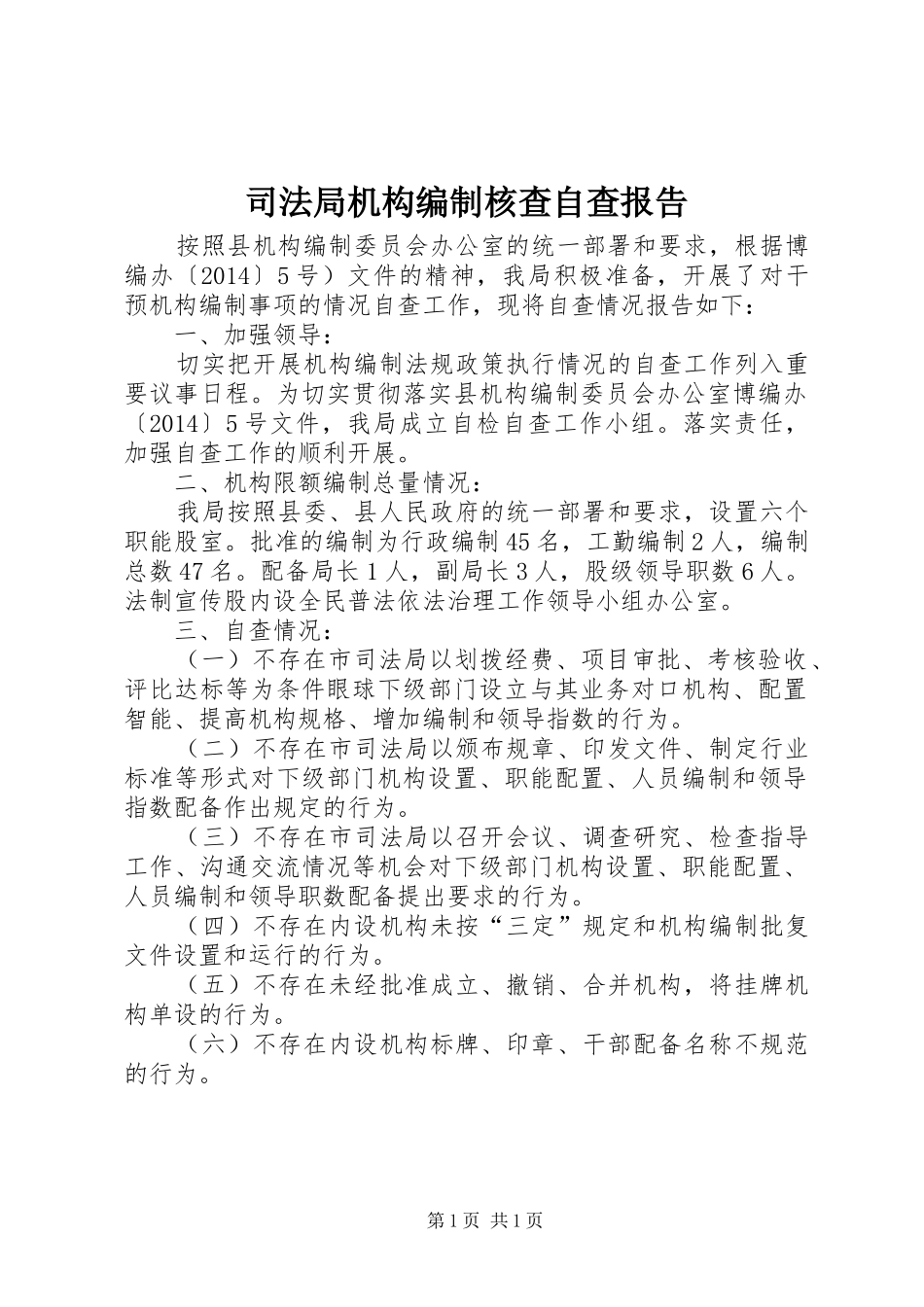 司法局机构编制核查自查报告

按照县机构编制委员会办公室的统一部署和要求，根据博编办〔2014〕5号）文件的精神，我局积极准备，开展了对干预机构编制事项的情况自查工作，现将自查情况报告如下：

一、加强领导：

切实把开展机构编制法规政策执行情况的自查工作列入重要议事日程。为切实贯彻落实县机构编制委员会办公室博编办〔2014〕5号文件，我局成立自检自查工作小组。落实责任，加强自查工作的顺利开展。

二、机构限额编制总量情况：

我局按照县委、县人民政府的统一部署和要求，设置六个职能股室。批准的编制为行政编制45名，工勤编制2人，编制总数47名。配备局长1人，副局长3人，股级领导职数6人。法制宣传股内设全民普法依法治理工作领导小组办公室。

三、自查情况：

（一）不存在市司法局以划拨经费、项目审批、考核验收、评比达标等为条件眼球下级部门设立与其业务对口机构、配置智能、提高机构规格、增加编制和领导指数的行为。

（二）不存在市司法局以颁布规章、印发文件、制定行业标准等形式对下级部门机构设置、职能配置、人员编制和领导指数配备作出规定的行为。

（三）不存在市司法局以召开会议、调查研究、检查指导工作、沟通交流情况等机会对下级部门机构设置、职能配置、人员编制和领导职数配备提出要求的行为。

（四）不存在内设机构未按“三定”规定和机构编制批复文件设置和运行的行为。

（五）不存在未经批准成立、撤销、合并机构，将挂牌机构单设的行为。

（六）不存在内设机构标牌、印章、干部配备名称不规范的行为。

第1页 共1页